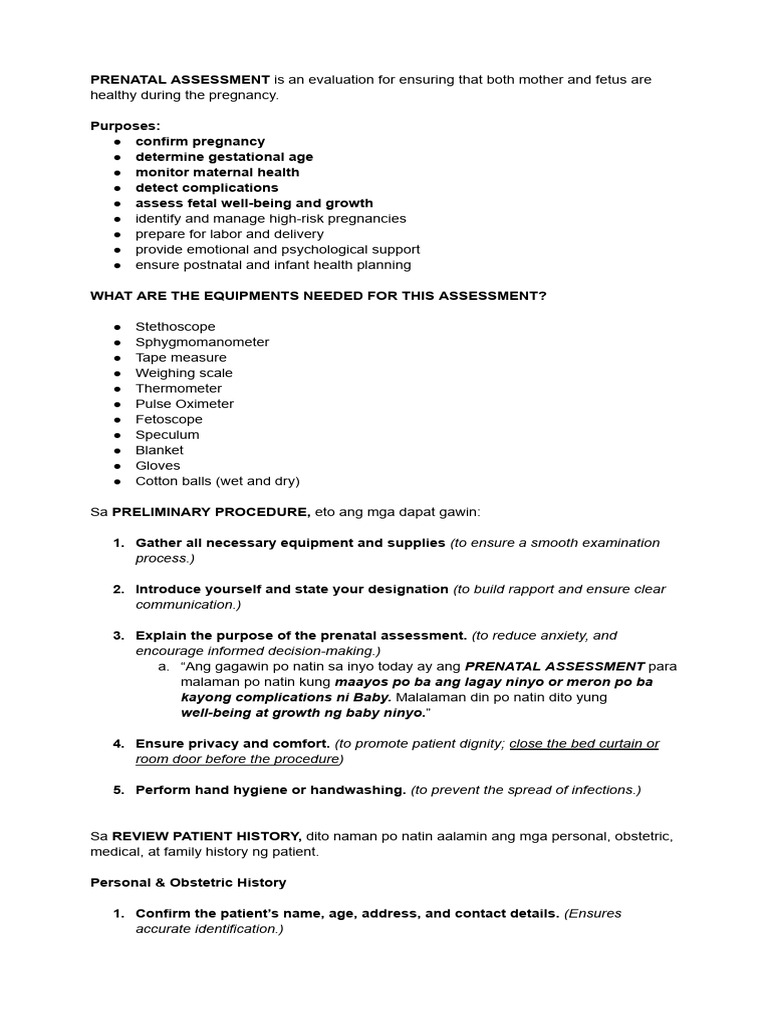 PRENATAL ASSESSMENT is an evaluation for ensuring that both mother and fetus are healthy during the pregnancy.

Purposes:
• confirm pregnancy
• determine gestational age
• monitor maternal health
• detect complications
• assess fetal well-being and growth
• identify and manage high-risk pregnancies
• prepare for labor and delivery
• provide emotional and psychological support
• ensure postnatal and infant health planning

WHAT ARE THE EQUIPMENTS NEEDED FOR THIS ASSESSMENT?

• Stethoscope
• Sphygmomanometer
• Tape measure
• Weighing scale
• Thermometer
• Pulse Oximeter
• Fetoscope
• Speculum
• Blanket
• Gloves
• Cotton balls (wet and dry)

Sa PRELIMINARY PROCEDURE, eto ang mga dapat gawin:

1. Gather all necessary equipment and supplies (to ensure a smooth examination process.)

2. Introduce yourself and state your designation (to build rapport and ensure clear communication.)

3. Explain the purpose of the prenatal assessment. (to reduce anxiety, and encourage informed decision-making.)
a. "Ang gagawin po natin sa inyo today ay ang PRENATAL ASSESSMENT para malaman po natin kung maayos po ba ang lagay ninyo or meron po ba kayong complications ni Baby. Malalaman din po natin dito yung well-being at growth ng baby ninyo."

4. Ensure privacy and comfort. (to promote patient dignity; close the bed curtain or room door before the procedure)

5. Perform hand hygiene or handwashing. (to prevent the spread of infections.)

Sa REVIEW PATIENT HISTORY, dito naman po natin aalamin ang mga personal, obstetric, medical, at family history ng patient.

Personal & Obstetric History

1. Confirm the patient's name, age, address, and contact details. (Ensures accurate identification.)